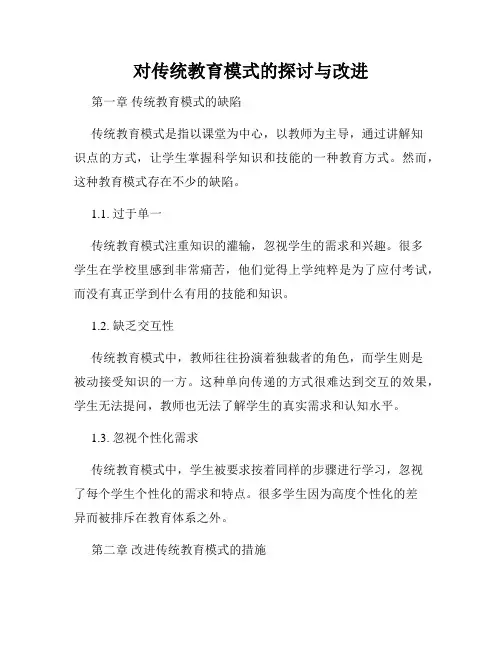 对传统教育模式的探讨与改进

第一章 传统教育模式的缺陷

传统教育模式是指以课堂为中心，以教师为主导，通过讲解知识点的方式，让学生掌握科学知识和技能的一种教育方式。然而，这种教育模式存在不少的缺陷。

1.1. 过于单一

传统教育模式注重知识的灌输，忽视学生的需求和兴趣。很多学生在学校里感到非常痛苦，他们觉得上学纯粹是为了应付考试，而没有真正学到什么有用的技能和知识。

1.2. 缺乏交互性

传统教育模式中，教师往往扮演着独裁者的角色，而学生则是被动接受知识的一方。这种单向传递的方式很难达到交互的效果，学生无法提问，教师也无法了解学生的真实需求和认知水平。

1.3. 忽视个性化需求

传统教育模式中，学生被要求按着同样的步骤进行学习，忽视了每个学生个性化的需求和特点。很多学生因为高度个性化的差异而被排斥在教育体系之外。

第二章 改进传统教育模式的措施